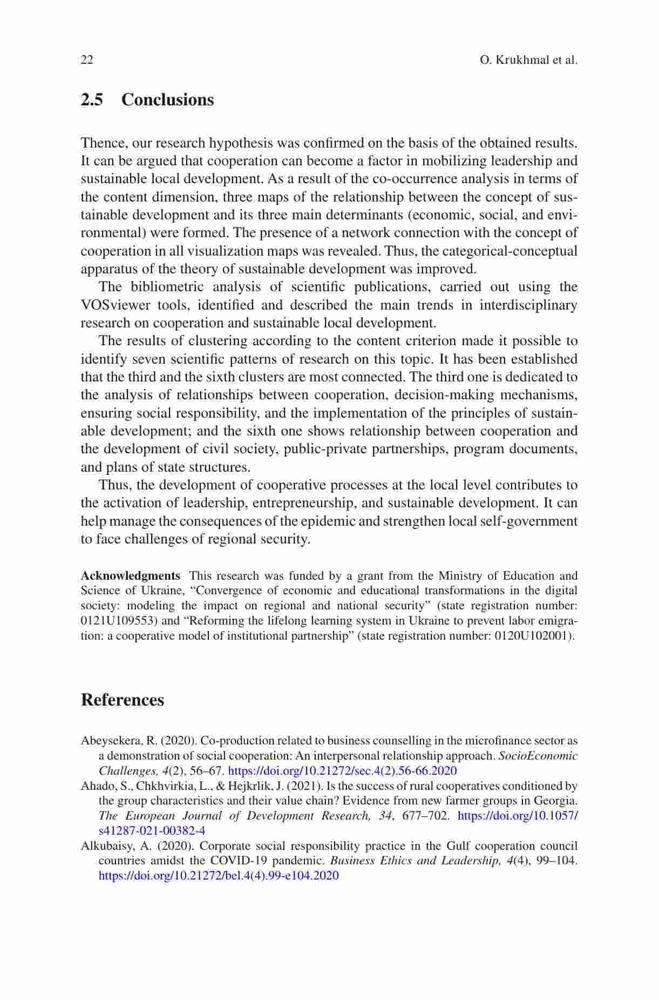 22 O. Krukhmal et al.

2.5 Conclusions

Thence, our research hypothesis was confirmed on the basis of the obtained results. It can be argued that cooperation can become a factor in mobilizing leadership and sustainable local development. As a result of the co-occurrence analysis in terms of the content dimension, three maps of the relationship between the concept of sustainable development and its three main determinants (economic, social, and environmental) were formed. The presence of a network connection with the concept of cooperation in all visualization maps was revealed. Thus, the categorical-conceptual apparatus of the theory of sustainable development was improved.

The bibliometric analysis of scientific publications, carried out using the VOSviewer tools, identified and described the main trends in interdisciplinary research on cooperation and sustainable local development.

The results of clustering according to the content criterion made it possible to identify seven scientific patterns of research on this topic. It has been established that the third and the sixth clusters are most connected. The third one is dedicated to the analysis of relationships between cooperation, decision-making mechanisms, ensuring social responsibility, and the implementation of the principles of sustainable development; and the sixth one shows relationship between cooperation and the development of civil society, public-private partnerships, program documents, and plans of state structures.

Thus, the development of cooperative processes at the local level contributes to the activation of leadership, entrepreneurship, and sustainable development. It can help manage the consequences of the epidemic and strengthen local self-government to face challenges of regional security.

Acknowledgments This research was funded by a grant from the Ministry of Education and Science of Ukraine, "Convergence of economic and educational transformations in the digital society: modeling the impact on regional and national security" (state registration number: 0121U109553) and "Reforming the lifelong learning system in Ukraine to prevent labor emigration: a cooperative model of institutional partnership" (state registration number: 0120U102001).

References

Abeysekera, R. (2020). Co-production related to business counselling in the microfinance sector as a demonstration of social cooperation: An interpersonal relationship approach. SocioEconomic Challenges, 4(2), 56–67. https://doi.org/10.21272/sec.4(2).56-66.2020

Ahado, S., Chkhvirkia, L., & Hejkrlik, J. (2021). Is the success of rural cooperatives conditioned by the group characteristics and their value chain? Evidence from new farmer groups in Georgia. The European Journal of Development Research, 34, 677–702. https://doi.org/10.1057/s41287-021-00382-4

Alkubaisy, A. (2020). Corporate social responsibility practice in the Gulf cooperation council countries amidst the COVID-19 pandemic. Business Ethics and Leadership, 4(4), 99–104. https://doi.org/10.21272/bel.4(4).99-e104.2020